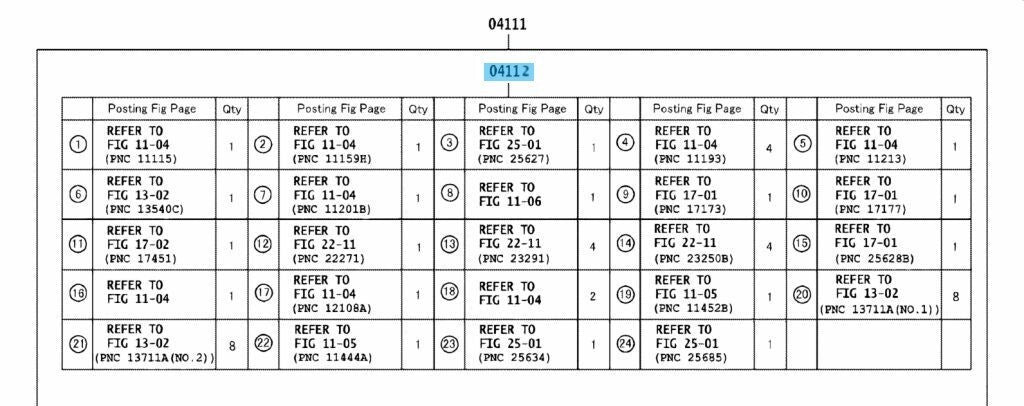 04111

04112

| | Posting Fig Page | Qty | | Posting Fig Page | Qty | | Posting Fig Page | Qty | | Posting Fig Page | Qty | | Posting Fig Page | Qty |
|---|---|---|---|---|---|---|---|---|---|---|---|---|---|---|
| ① | REFER TO FIG 11-04 (PNC 11115) | 1 | ② | REFER TO FIG 11-04 (PNC 11159H) | 1 | ③ | REFER TO FIG 25-01 (PNC 25627) | 1 | ④ | REFER TO FIG 11-04 (PNC 11193) | 4 | ⑤ | REFER TO FIG 11-04 (PNC 11213) | 1 |
| ⑥ | REFER TO FIG 13-02 (PNC 13540C) | 1 | ⑦ | REFER TO FIG 11-04 (PNC 11201B) | 1 | ⑧ | REFER TO FIG 11-06 | 1 | ⑨ | REFER TO FIG 17-01 (PNC 17173) | 1 | ⑩ | REFER TO FIG 17-01 (PNC 17177) | 1 |
| ⑪ | REFER TO FIG 17-02 (PNC 17451) | 1 | ⑫ | REFER TO FIG 22-11 (PNC 22271) | 1 | ⑬ | REFER TO FIG 22-11 (PNC 23291) | 4 | ⑭ | REFER TO FIG 22-11 (PNC 23250B) | 4 | ⑮ | REFER TO FIG 17-01 (PNC 25628B) | 1 |
| ⑯ | REFER TO FIG 11-04 | 1 | ⑰ | REFER TO FIG 11-04 (PNC 12108A) | 1 | ⑱ | REFER TO FIG 11-04 | 2 | ⑲ | REFER TO FIG 11-05 (PNC 11452B) | 1 | ⑳ | REFER TO FIG 13-02 (PNC 13711A(NO.1)) | 8 |
| ㉑ | REFER TO FIG 13-02 (PNC 13711A(NO.2)) | 8 | ㉒ | REFER TO FIG 11-05 (PNC 11444A) | 1 | ㉓ | REFER TO FIG 25-01 (PNC 25634) | 1 | ㉔ | REFER TO FIG 25-01 (PNC 25685) | 1 | | | |